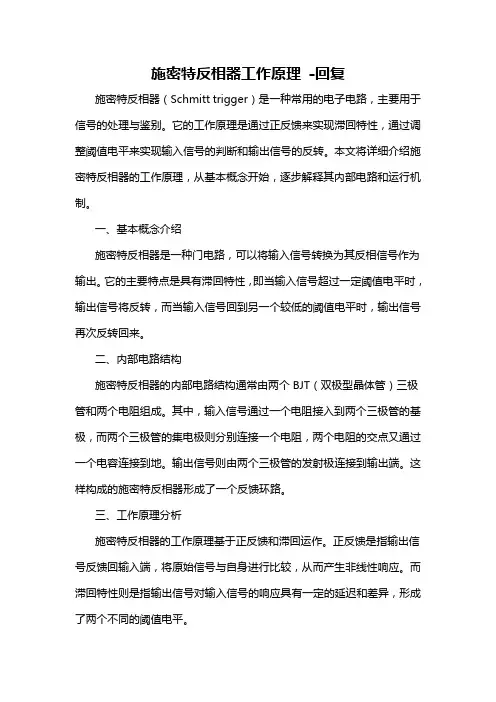 施密特反相器工作原理 -回复

施密特反相器（Schmitt trigger）是一种常用的电子电路，主要用于信号的处理与鉴别。它的工作原理是通过正反馈来实现滞回特性，通过调整阈值电平来实现输入信号的判断和输出信号的反转。本文将详细介绍施密特反相器的工作原理，从基本概念开始，逐步解释其内部电路和运行机制。

一、基本概念介绍

施密特反相器是一种门电路，可以将输入信号转换为其反相信号作为输出。它的主要特点是具有滞回特性，即当输入信号超过一定阈值电平时，输出信号将反转，而当输入信号回到另一个较低的阈值电平时，输出信号再次反转回来。

二、内部电路结构

施密特反相器的内部电路结构通常由两个 BJT（双极型晶体管）三极管和两个电阻组成。其中，输入信号通过一个电阻接入到两个三极管的基极，而两个三极管的集电极则分别连接一个电阻，两个电阻的交点又通过一个电容连接到地。输出信号则由两个三极管的发射极连接到输出端。这样构成的施密特反相器形成了一个反馈环路。

三、工作原理分析

施密特反相器的工作原理基于正反馈和滞回运作。正反馈是指输出信号反馈回输入端，将原始信号与自身进行比较，从而产生非线性响应。而滞回特性则是指输出信号对输入信号的响应具有一定的延迟和差异，形成了两个不同的阈值电平。